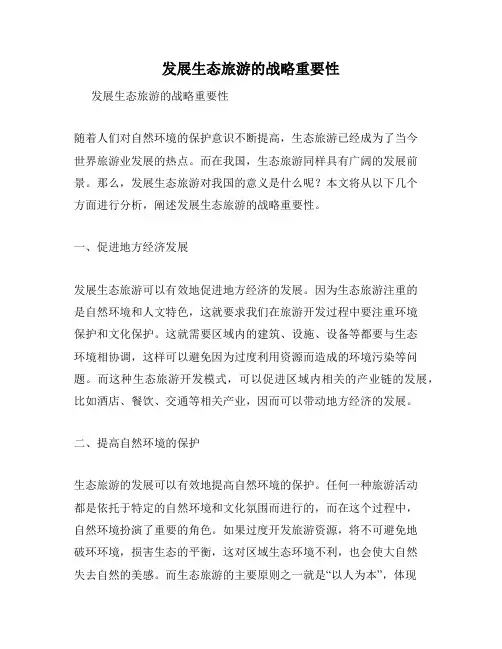 发展生态旅游的战略重要性

发展生态旅游的战略重要性

随着人们对自然环境的保护意识不断提高，生态旅游已经成为了当今世界旅游业发展的热点。而在我国，生态旅游同样具有广阔的发展前景。那么，发展生态旅游对我国的意义是什么呢？本文将从以下几个方面进行分析，阐述发展生态旅游的战略重要性。

一、促进地方经济发展

发展生态旅游可以有效地促进地方经济的发展。因为生态旅游注重的是自然环境和人文特色，这就要求我们在旅游开发过程中要注重环境保护和文化保护。这就需要区域内的建筑、设施、设备等都要与生态环境相协调，这样可以避免因为过度利用资源而造成的环境污染等问题。而这种生态旅游开发模式，可以促进区域内相关的产业链的发展，比如酒店、餐饮、交通等相关产业，因而可以带动地方经济的发展。

二、提高自然环境的保护

生态旅游的发展可以有效地提高自然环境的保护。任何一种旅游活动都是依托于特定的自然环境和文化氛围而进行的，而在这个过程中，自然环境扮演了重要的角色。如果过度开发旅游资源，将不可避免地破坏环境，损害生态的平衡，这对区域生态环境不利，也会使大自然失去自然的美感。而生态旅游的主要原则之一就是“以人为本”，体现